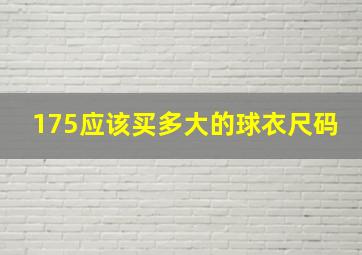 175应该买多大的球衣尺码